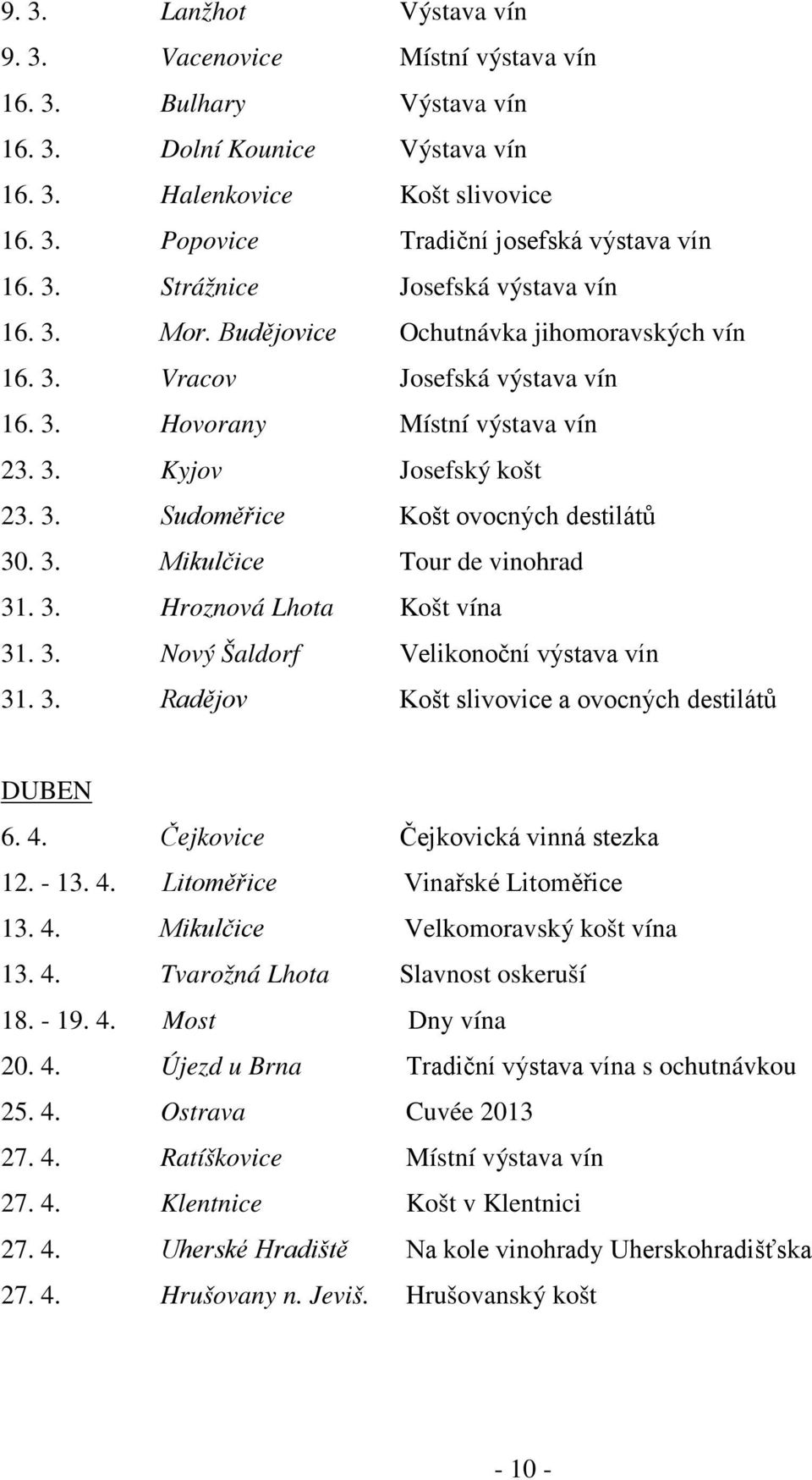 9. 3. Lanžhot Výstava vín
9. 3. Vacenovice Místní výstava vín
16. 3. Bulhary Výstava vín
16. 3. Dolní Kounice Výstava vín
16. 3. Halenkovice Košt slivovice
16. 3. Popovice Tradiční josefská výstava vín
16. 3. Strážnice Josefská výstava vín
16. 3. Mor. Budějovice Ochutnávka jihomoravských vín
16. 3. Vracov Josefská výstava vín
16. 3. Hovorany Místní výstava vín
23. 3. Kyjov Josefský košt
23. 3. Sudoměřice Košt ovocných destilátů
30. 3. Mikulčice Tour de vinohrad
31. 3. Hroznová Lhota Košt vína
31. 3. Nový Šaldorf Velikonoční výstava vín
31. 3. Radějov Košt slivovice a ovocných destilátů

DUBEN
6. 4. Čejkovice Čejkovická vinná stezka
12. - 13. 4. Litoměřice Vinařské Litoměřice
13. 4. Mikulčice Velkomoravský košt vína
13. 4. Tvarožná Lhota Slavnost oskeruší
18. - 19. 4. Most Dny vína
20. 4. Újezd u Brna Tradiční výstava vína s ochutnávkou
25. 4. Ostrava Cuvée 2013
27. 4. Ratíškovice Místní výstava vín
27. 4. Klentnice Košt v Klentnici
27. 4. Uherské Hradiště Na kole vinohrady Uherskohradišťska
27. 4. Hrušovany n. Jeviš. Hrušovanský košt

- 10 -